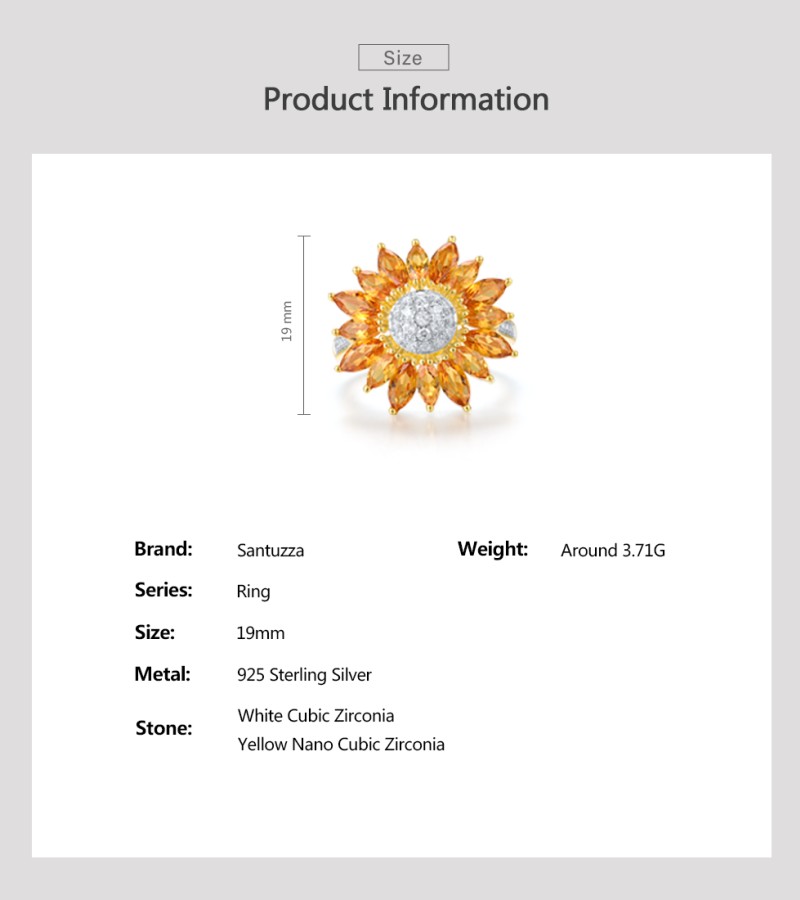 Size

Product Information

19 mm

Brand: Santuzza

Series: Ring

Size: 19mm

Metal: 925 Sterling Silver

Stone: White Cubic Zirconia
Yellow Nano Cubic Zirconia

Weight: Around 3.71G